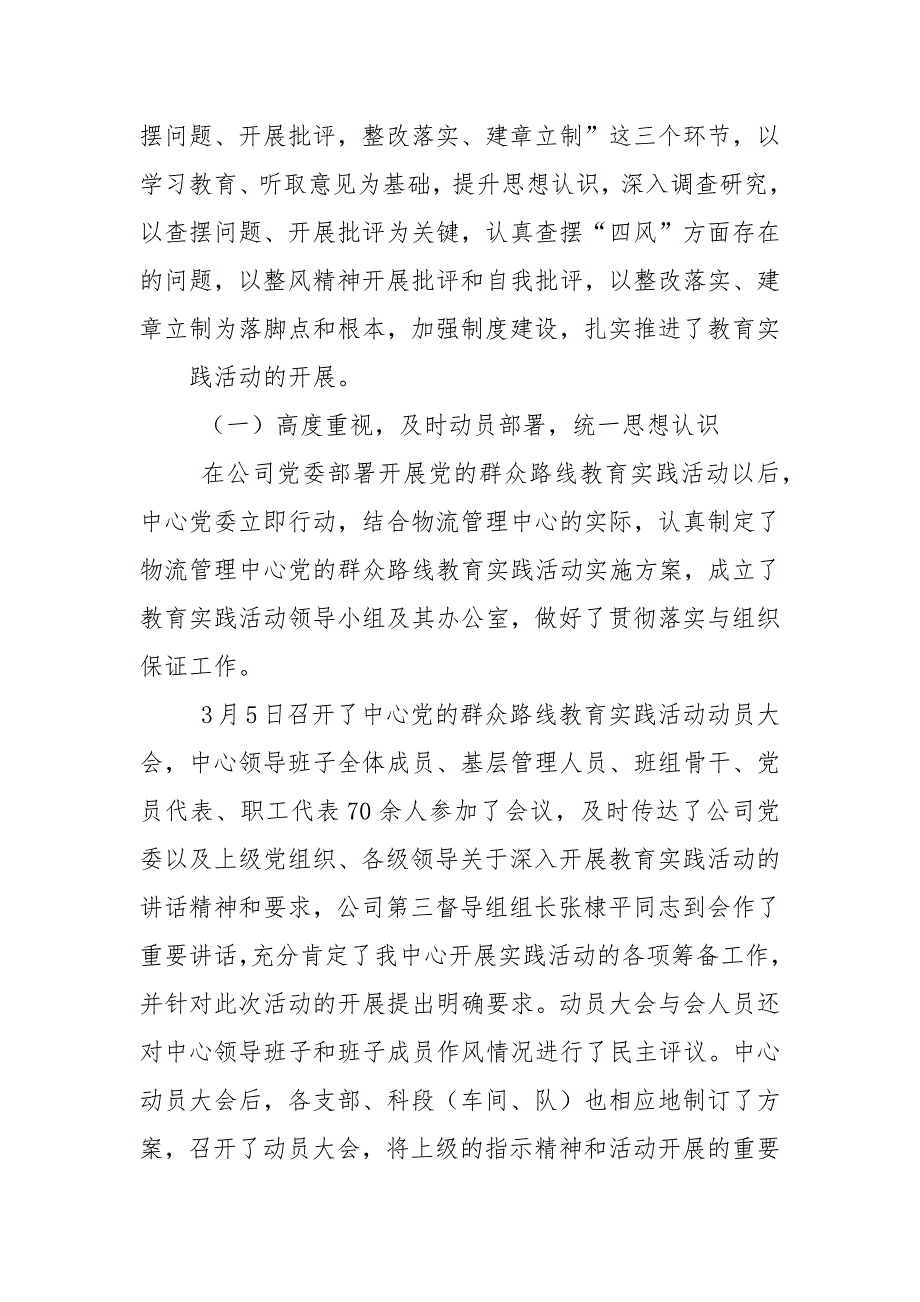 摆问题、开展批评，整改落实、建章立制”这三个环节，以学习教育、听取意见为基础，提升思想认识，深入调查研究，以查摆问题、开展批评为关键，认真查摆“四风”方面存在的问题，以整风精神开展批评和自我批评，以整改落实、建章立制为落脚点和根本，加强制度建设，扎实推进了教育实

践活动的开展。

（一）高度重视，及时动员部署，统一思想认识

在公司党委部署开展党的群众路线教育实践活动以后，中心党委立即行动，结合物流管理中心的实际，认真制定了物流管理中心党的群众路线教育实践活动实施方案，成立了教育实践活动领导小组及其办公室，做好了贯彻落实与组织保证工作。

3月5日召开了中心党的群众路线教育实践活动动员大会，中心领导班子全体成员、基层管理人员、班组骨干、党员代表、职工代表70余人参加了会议，及时传达了公司党委以及上级党组织、各级领导关于深入开展教育实践活动的讲话精神和要求，公司第三督导组组长张棣平同志到会作了重要讲话，充分肯定了我中心开展实践活动的各项筹备工作，并针对此次活动的开展提出明确要求。动员大会与会人员还对中心领导班子和班子成员作风情况进行了民主评议。中心动员大会后，各支部、科段（车间、队）也相应地制订了方案，召开了动员大会，将上级的指示精神和活动开展的重要